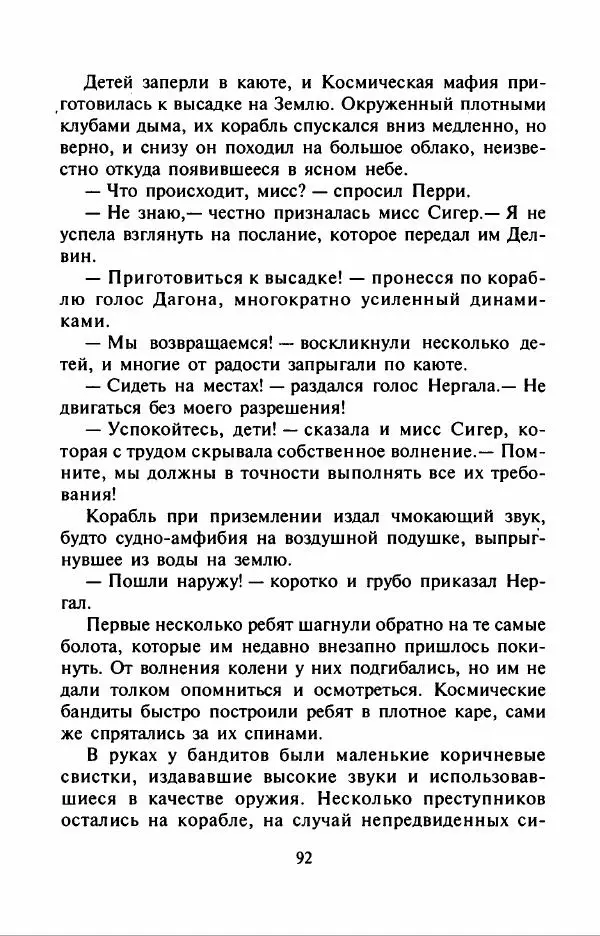 Детей заперли в каюте, и Космическая мафия приготовилась к высадке на Землю. Окруженный плотными клубами дыма, их корабль спускался вниз медленно, но верно, и снизу он походил на большое облако, неизвестно откуда появившееся в ясном небе.

— Что происходит, мисс? — спросил Перри.

— Не знаю,— честно призналась мисс Сигер.— Я не успела взглянуть на послание, которое передал им Делвин.

— Приготовиться к высадке! — пронесся по кораблю голос Дагона, многократно усиленный динамиками.

— Мы возвращаемся! — воскликнули несколько детей, и многие от радости запрыгали по каюте.

— Сидеть на местах! — раздался голос Нергала.— Не двигаться без моего разрешения!

— Успокойтесь, дети! — сказала и мисс Сигер, которая с трудом скрывала собственное волнение.— Помните, мы должны в точности выполнять все их требования!

Корабль при приземлении издал чмокающий звук, будто судно-амфибия на воздушной подушке, выпрыгнувшее из воды на землю.

— Пошли наружу! — коротко и грубо приказал Нергал.

Первые несколько ребят шагнули обратно на те самые болота, которые им недавно внезапно пришлось покинуть. От волнения колени у них подгибались, но им не дали толком опомниться и осмотреться. Космические бандиты быстро построили ребят в плотное каре, сами же спрятались за их спинами.

В руках у бандитов были маленькие коричневые свистки, издававшие высокие звуки и использовавшиеся в качестве оружия. Несколько преступников остались на корабле, на случай непредвиденных си-

92